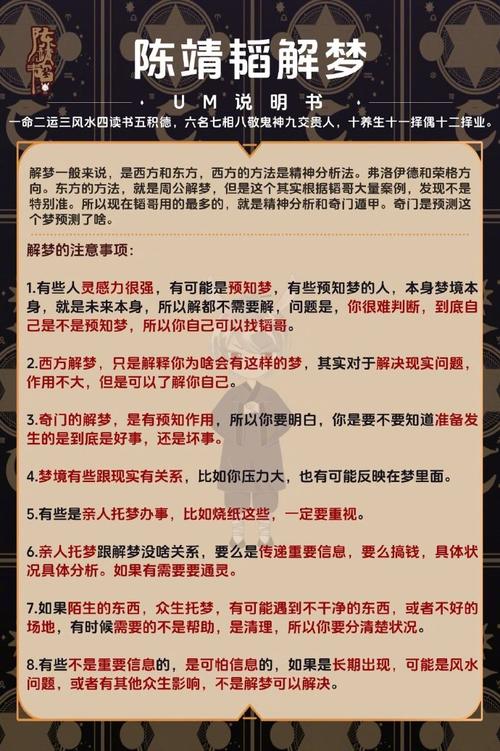 陈靖韬

陈靖韬解梦

UM说明书

一命二运三风水四读书五积德，六名七相八敬鬼神九交贵人，十养生十一择偶十二择业。

解梦一般来说，是西方和东方，西方的方法是精神分析法。弗洛伊德和荣格方向。东方的方法，就是周公解梦，但是这个其实根据韬哥大量案例，发现不是特别准。所以现在韬哥用的最多的，就是精神分析和奇门遁甲。奇门是预测这个梦预测了啥。

解梦的注意事项：

1.有些人灵感力很强，有可能是预知梦，有些预知梦的人，本身梦境本身，就是未来本身，所以解都不需要解，问题是，你很难判断，到底自己是不是预知梦，所以你自己可以找韬哥。

2.西方解梦，只是解释你为啥会有这样的梦，其实对于解决现实问题，作用不大，但是可以了解你自己。

3.奇门的解梦，是有预知作用，所以你要明白，你是要不要知道准备发生的是到底是好事，还是坏事。

4.梦境有些跟现实有关系，比如你压力大，也有可能反映在梦里面。

5.有些是亲人托梦办事，比如烧纸这些，一定要重视。

6.亲人托梦跟解梦没啥关系，要么是传递重要信息，要么搞钱，具体状况具体分析。如果有需要要通灵。

7.如果陌生的东西，众生托梦，有可能遇到不干净的东西，或者不好的场地，有时候需要的不是帮助，是清理，所以你要分清楚状况。

8.有些不是重要信息的，是可怕信息的，如果是长期出现，可能是风水问题，或者有其他众生影响，不是解梦可以解决。